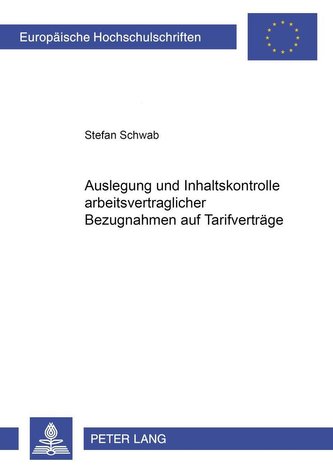 Europäische Hochschulschriften

Stefan Schwab

Auslegung und Inhaltskontrolle arbeitsvertraglicher Bezugnahmen auf Tarifverträge

PETER LANG